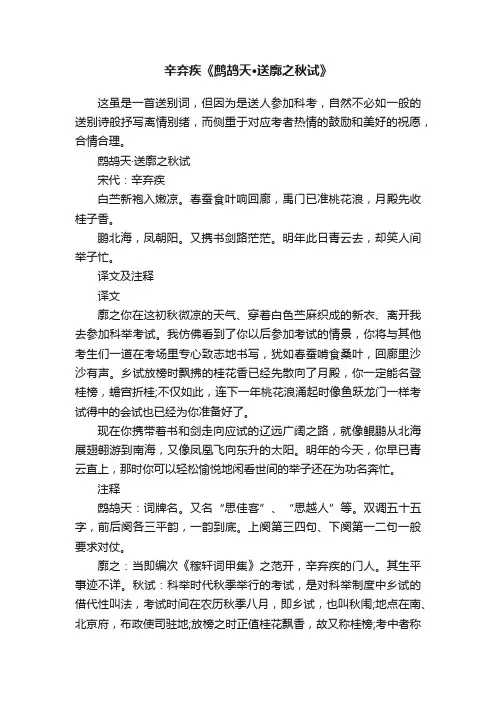 辛弃疾《鹧鸪天•送廓之秋试》

这虽是一首送别词，但因为是送人参加科考，自然不必如一般的送别诗般抒写离情别绪，而侧重于对应考者热情的鼓励和美好的祝愿，合情合理。

鹧鸪天·送廓之秋试

宋代：辛弃疾

白苎新袍入嫩凉。春蚕食叶响回廊，禹门已准桃花浪，月殿先收桂子香。

鹏北海，凤朝阳。又携书剑路茫茫。明年此日青云去，却笑人间举子忙。

译文及注释

译文

廓之你在这初秋微凉的天气、穿着白色苎麻织成的新衣、离开我去参加科举考试。我仿佛看到了你以后参加考试的情景，你将与其他考生们一道在考场里专心致志地书写，犹如春蚕啃食桑叶，回廊里沙沙有声。乡试放榜时飘拂的桂花香已经先散向了月殿，你一定能名登桂榜，蟾宫折桂;不仅如此，连下一年桃花浪涌起时像鱼跃龙门一样考试得中的会试也已经为你准备好了。

现在你携带着书和剑走向应试的辽远广阔之路，就像鲲鹏从北海展翅翱游到南海，又像凤凰飞向东升的太阳。明年的今天，你早已青云直上，那时你可以轻松愉悦地闲看世间的举子还在为功名奔忙。

注释

鹧鸪天：词牌名。又名“思佳客”、“思越人”等。双调五十五字，前后阕各三平韵，一韵到底。上阕第三四句、下阕第一二句一般要求对仗。

廓之：当即编次《稼轩词甲集》之范开，辛弃疾的门人。其生平事迹不详。秋试：科举时代秋季举行的考试，是对科举制度中乡试的借代性叫法，考试时间在农历秋季八月，即乡试，也叫秋闱;地点在南、北京府，布政使司驻地;放榜之时正值桂花飘香，故又称桂榜;考中者称